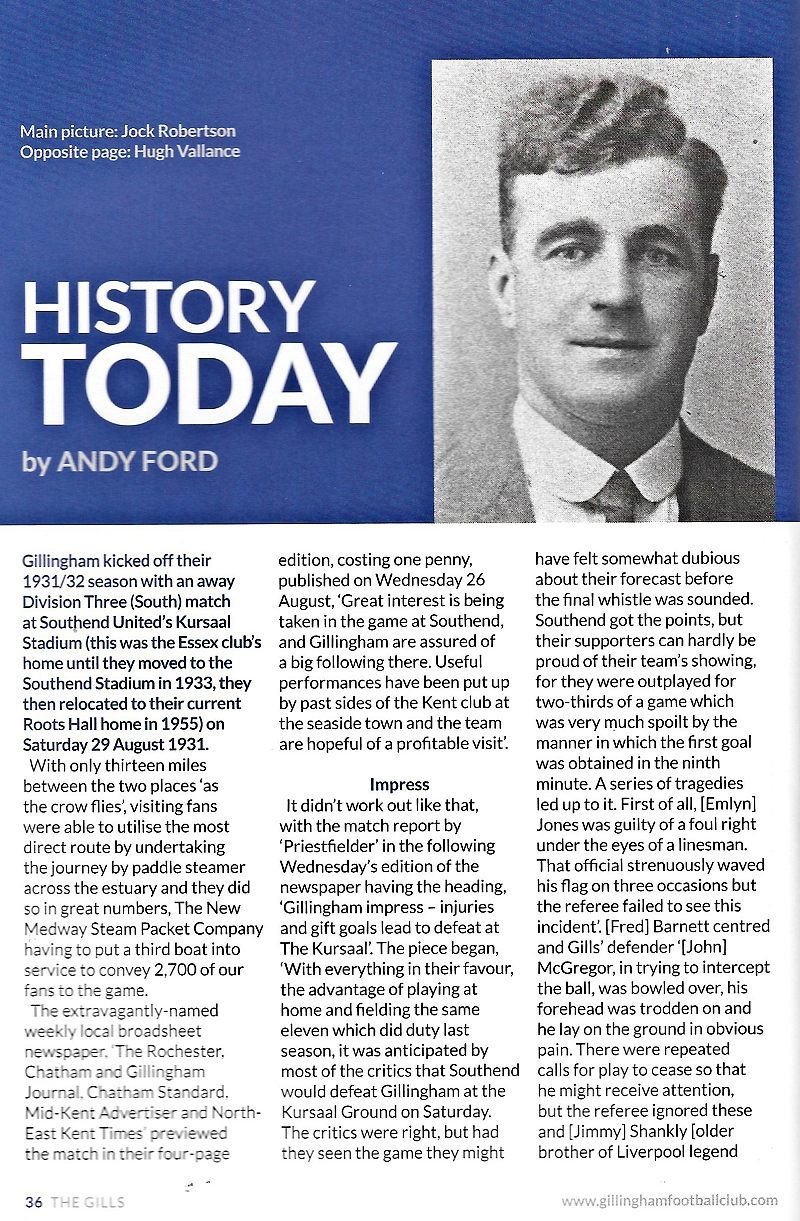 Main picture: Jock Robertson
Opposite page: Hugh Vallance

HISTORY TODAY

by ANDY FORD

Gillingham kicked off their 1931/32 season with an away Division Three (South) match at Southend United's Kursaal Stadium (this was the Essex club's home until they moved to the Southend Stadium in 1933, they then relocated to their current Roots Hall home in 1955) on Saturday 29 August 1931.

With only thirteen miles between the two places 'as the crow flies', visiting fans were able to utilise the most direct route by undertaking the journey by paddle steamer across the estuary and they did so in great numbers, The New Medway Steam Packet Company having to put a third boat into service to convey 2,700 of our fans to the game.

The extravagantly-named weekly local broadsheet newspaper, 'The Rochester, Chatham and Gillingham Journal, Chatham Standard, Mid-Kent Advertiser and North-East Kent Times' previewed the match in their four-page edition, costing one penny, published on Wednesday 26 August, 'Great interest is being taken in the game at Southend, and Gillingham are assured of a big following there. Useful performances have been put up by past sides of the Kent club at the seaside town and the team are hopeful of a profitable visit'.

Impress

It didn't work out like that, with the match report by 'Priestfielder' in the following Wednesday's edition of the newspaper having the heading, 'Gillingham impress – injuries and gift goals lead to defeat at The Kursaal'. The piece began, 'With everything in their favour, the advantage of playing at home and fielding the same eleven which did duty last season, it was anticipated by most of the critics that Southend would defeat Gillingham at the Kursaal Ground on Saturday. The critics were right, but had they seen the game they might have felt somewhat dubious about their forecast before the final whistle was sounded. Southend got the points, but their supporters can hardly be proud of their team's showing, for they were outplayed for two-thirds of a game which was very much spoilt by the manner in which the first goal was obtained in the ninth minute. A series of tragedies led up to it. First of all, [Emlyn] Jones was guilty of a foul right under the eyes of a linesman. That official strenuously waved his flag on three occasions but the referee failed to see this incident'. [Fred] Barnett centred and Gills' defender '[John] McGregor, in trying to intercept the ball, was bowled over, his forehead was trodden on and he lay on the ground in obvious pain. There were repeated calls for play to cease so that he might receive attention, but the referee ignored these and [Jimmy] Shankly [older brother of Liverpool legend

36 THE GILLS

www.gillinghamfootballclub.com